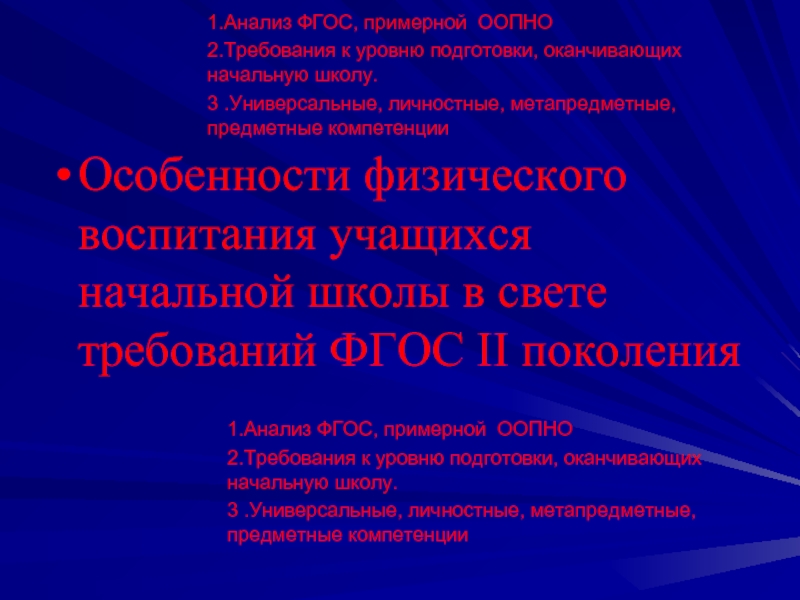 1.Анализ ФГОС, примерной ООПНО

2.Требования к уровню подготовки, оканчивающих начальную школу.

3 .Универсальные, личностные, метапредметные, предметные компетенции

• Особенности физического воспитания учащихся начальной школы в свете требований ФГОС II поколения

1.Анализ ФГОС, примерной ООПНО

2.Требования к уровню подготовки, оканчивающих начальную школу.

3 .Универсальные, личностные, метапредметные, предметные компетенции